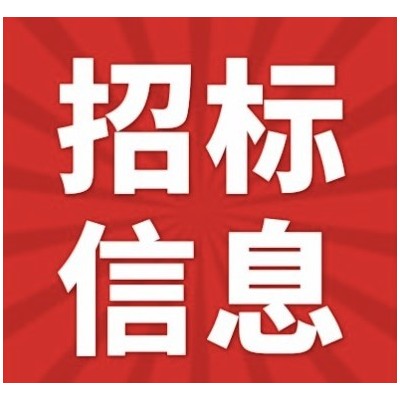 招标
信息